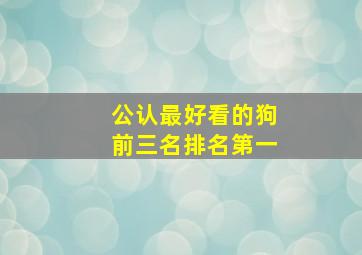 公认最好看的狗
前三名排名第一